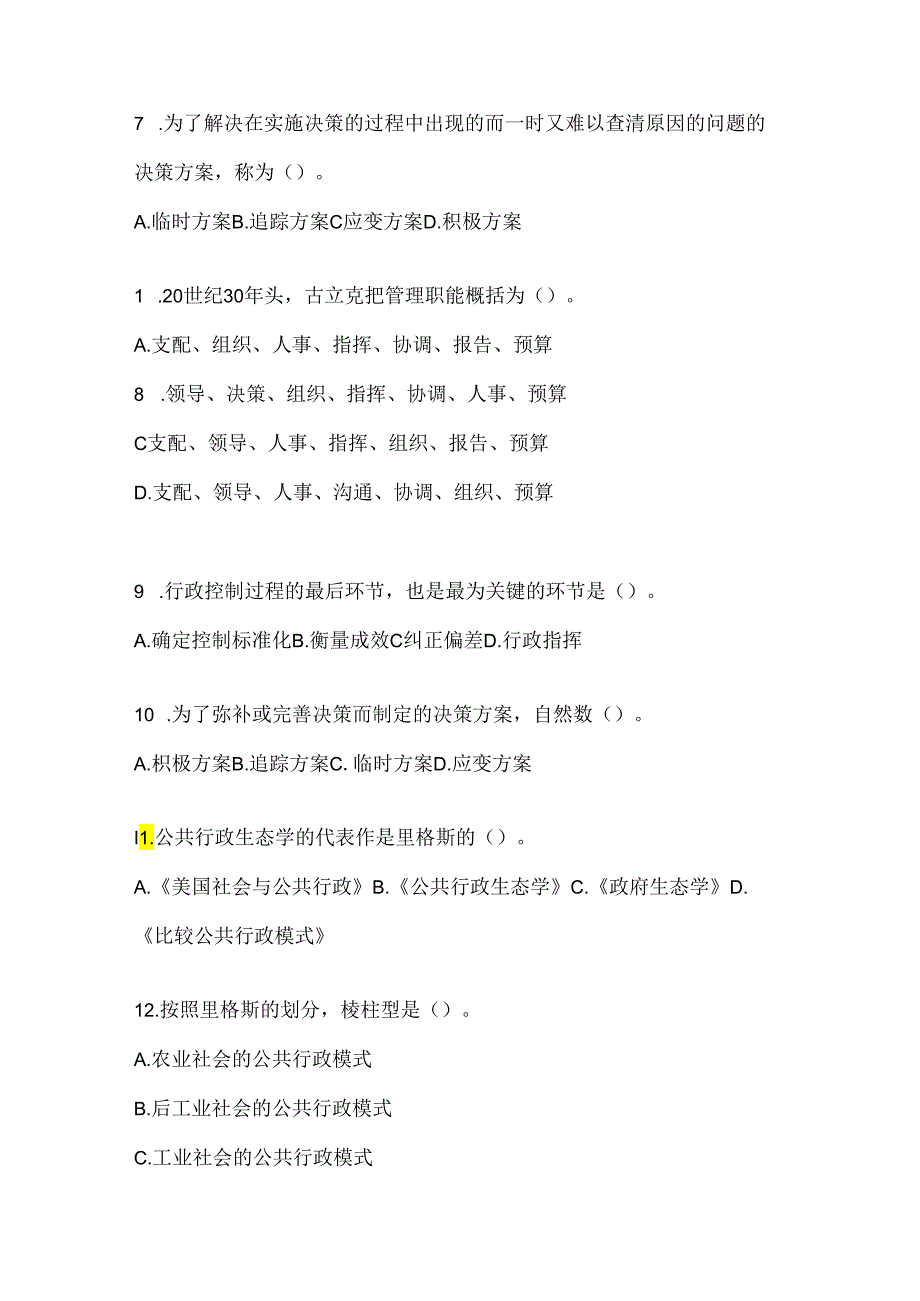 7 .为了解决在实施决策的过程中出现的而一时又难以查清原因的问题的决策方案，称为（）。

A.临时方案B.追踪方案C应变方案D.积极方案

1 .20世纪30年头，古立克把管理职能概括为（）。

A.支配、组织、人事、指挥、协调、报告、预算

8 .领导、决策、组织、指挥、协调、人事、预算

C支配、领导、人事、指挥、组织、报告、预算

D.支配、领导、人事、沟通、协调、组织、预算

9 .行政控制过程的最后环节，也是最为关键的环节是（）。

A.确定控制标准化B.衡量成效C纠正偏差D.行政指挥

10 .为了弥补或完善决策而制定的决策方案，自然数（）。

A.积极方案B.追踪方案C. 临时方案D.应变方案

I1.公共行政生态学的代表作是里格斯的（）。

A.《美国社会与公共行政》B.《公共行政生态学》C.《政府生态学》D.《比较公共行政模式》

12.按照里格斯的划分，棱柱型是（）。

A.农业社会的公共行政模式

B.后工业社会的公共行政模式

C.工业社会的公共行政模式